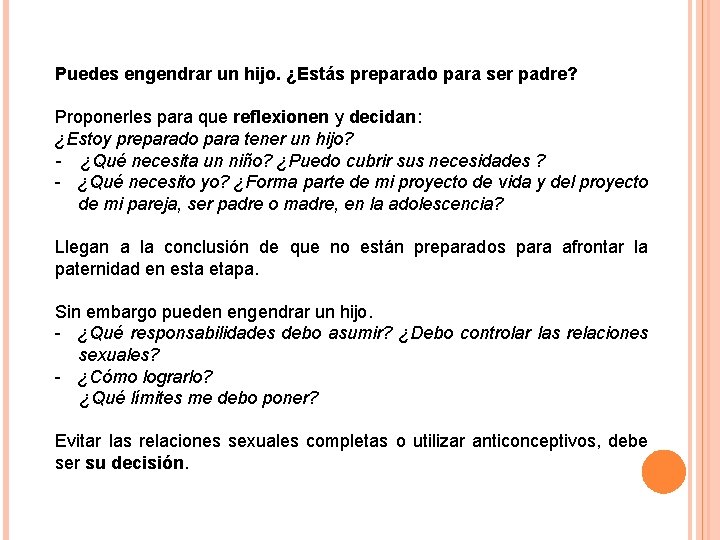 Puedes engendrar un hijo. ¿Estás preparado para ser padre?

Proponerles para que reflexionen y decidan:
¿Estoy preparado para tener un hijo?
- ¿Qué necesita un niño? ¿Puedo cubrir sus necesidades ?
- ¿Qué necesito yo? ¿Forma parte de mi proyecto de vida y del proyecto de mi pareja, ser padre o madre, en la adolescencia?

Llegan a la conclusión de que no están preparados para afrontar la paternidad en esta etapa.

Sin embargo pueden engendrar un hijo.
- ¿Qué responsabilidades debo asumir? ¿Debo controlar las relaciones sexuales?
- ¿Cómo lograrlo?
¿Qué límites me debo poner?

Evitar las relaciones sexuales completas o utilizar anticonceptivos, debe ser su decisión.